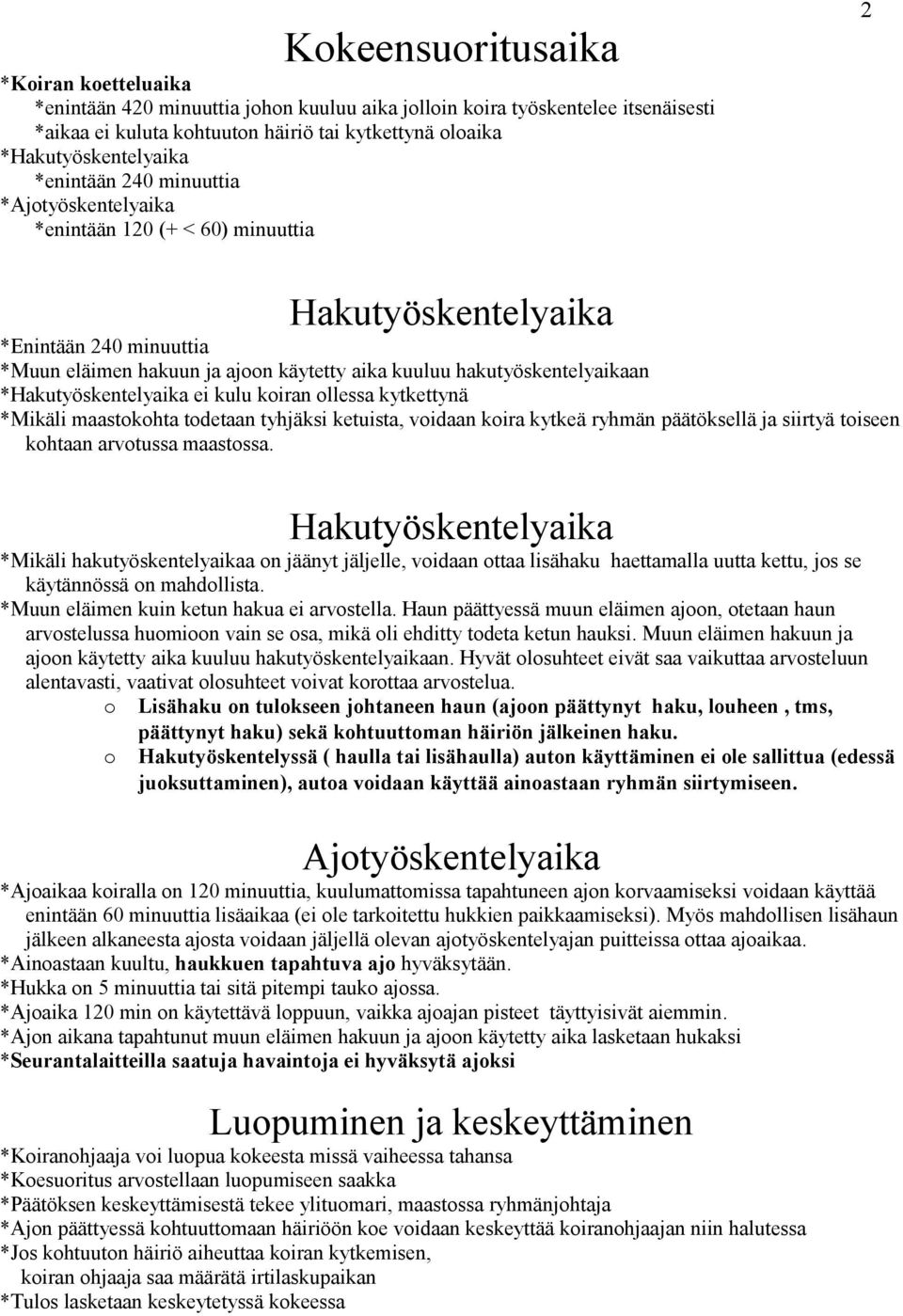 2

Kokeensuoritusaika

*Koiran koetteluaika
*enintään 420 minuuttia johon kuuluu aika jolloin koira työskentelee itsenäisesti
*aikaa ei kuluta kohtuuton häiriö tai kytkettynä oloaika
*Hakutyöskentelyaika
*enintään 240 minuuttia
*Ajotyöskentelyaika
*enintään 120 (+ < 60) minuuttia

Hakutyöskentelyaika

*Enintään 240 minuuttia
*Muun eläimen hakuun ja ajoon käytetty aika kuuluu hakutyöskentelyaikaan
*Hakutyöskentelyaika ei kulu koiran ollessa kytkettynä
*Mikäli maastokohta todetaan tyhjäksi ketuista, voidaan koira kytkeä ryhmän päätöksellä ja siirtyä toiseen kohtaan arvotussa maastossa.

Hakutyöskentelyaika

*Mikäli hakutyöskentelyaikaa on jäänyt jäljelle, voidaan ottaa lisähaku haettamalla uutta kettu, jos se käytännössä on mahdollista.
*Muun eläimen kuin ketun hakua ei arvostella. Haun päättyessä muun eläimen ajoon, otetaan haun arvostelussa huomioon vain se osa, mikä oli ehditty todeta ketun hauksi. Muun eläimen hakuun ja ajoon käytetty aika kuuluu hakutyöskentelyaikaan. Hyvät olosuhteet eivät saa vaikuttaa arvosteluun alentavasti, vaativat olosuhteet voivat korottaa arvostelua.
o Lisähaku on tulokseen johtaneen haun (ajoon päättynyt haku, louheen , tms, päättynyt haku) sekä kohtuuttoman häiriön jälkeinen haku.
o Hakutyöskentelyssä ( haulla tai lisähaulla) auton käyttäminen ei ole sallittua (edessä juoksuttaminen), autoa voidaan käyttää ainoastaan ryhmän siirtymiseen.

Ajotyöskentelyaika

*Ajoaikaa koiralla on 120 minuuttia, kuulumattomissa tapahtuneen ajon korvaamiseksi voidaan käyttää enintään 60 minuuttia lisäaikaa (ei ole tarkoitettu hukkien paikkaamiseksi). Myös mahdollisen lisähaun jälkeen alkaneesta ajosta voidaan jäljellä olevan ajotyöskentelyajan puitteissa ottaa ajoaikaa.
*Ainoastaan kuultu, haukkuen tapahtuva ajo hyväksytään.
*Hukka on 5 minuuttia tai sitä pitempi tauko ajossa.
*Ajoaika 120 min on käytettävä loppuun, vaikka ajoajan pisteet täyttyisivät aiemmin.
*Ajon aikana tapahtunut muun eläimen hakuun ja ajoon käytetty aika lasketaan hukaksi
*Seurantalaitteilla saatuja havaintoja ei hyväksytä ajoksi

Luopuminen ja keskeyttäminen

*Koiranohjaaja voi luopua kokeesta missä vaiheessa tahansa
*Koesuoritus arvostellaan luopumiseen saakka
*Päätöksen keskeyttämisestä tekee ylituomari, maastossa ryhmänjohtaja
*Ajon päättyessä kohtuuttomaan häiriöön koe voidaan keskeyttää koiranohjaajan niin halutessa
*Jos kohtuuton häiriö aiheuttaa koiran kytkemisen,
koiran ohjaaja saa määrätä irtilaskupaikan
*Tulos lasketaan keskeytetyssä kokeessa